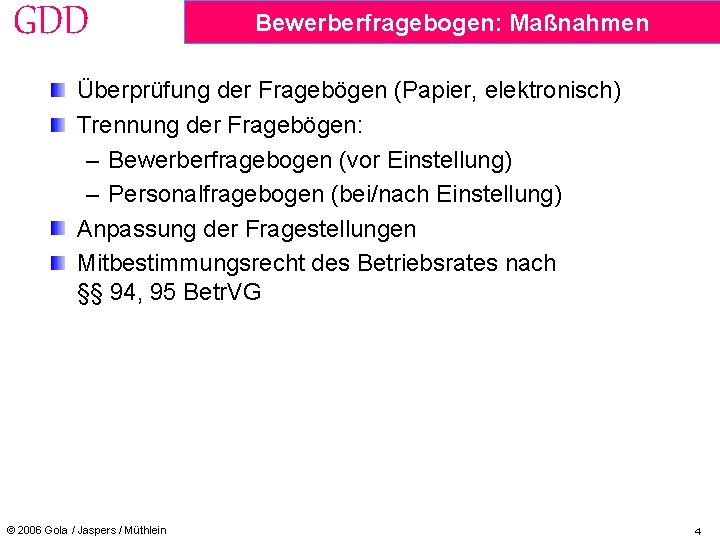 GDD

Bewerberfragebogen: Maßnahmen

Überprüfung der Fragebögen (Papier, elektronisch)

Trennung der Fragebögen:

– Bewerberfragebogen (vor Einstellung)

– Personalfragebogen (bei/nach Einstellung)

Anpassung der Fragestellungen

Mitbestimmungsrecht des Betriebsrates nach §§ 94, 95 BetrVG

© 2006 Gola / Jaspers / Müthlein

4